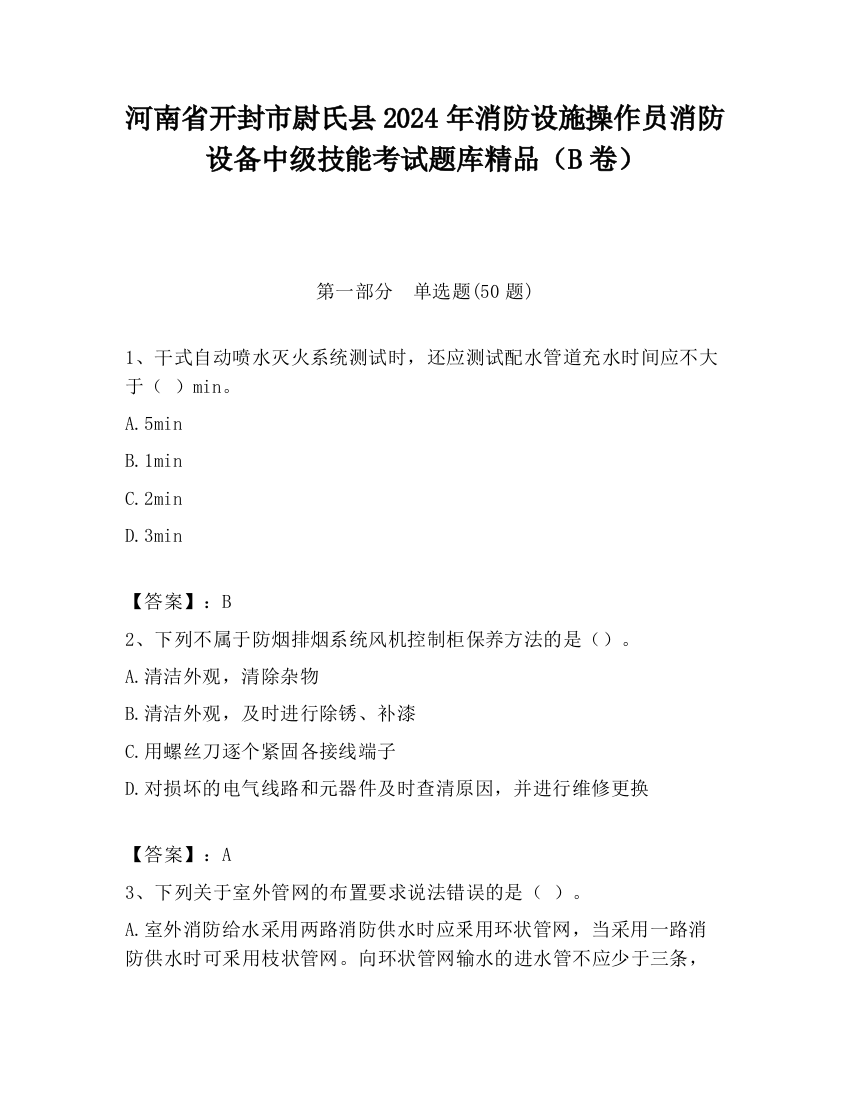 河南省开封市尉氏县2024年消防设施操作员消防设备中级技能考试题库精品（B卷）

第一部分　单选题(50题)

1、干式自动喷水灭火系统测试时，还应测试配水管道充水时间应不大于（ ）min。

A.5min

B.1min

C.2min

D.3min

【答案】：B

2、下列不属于防烟排烟系统风机控制柜保养方法的是（）。

A.清洁外观，清除杂物

B.清洁外观，及时进行除锈、补漆

C.用螺丝刀逐个紧固各接线端子

D.对损坏的电气线路和元器件及时查清原因，并进行维修更换

【答案】：A

3、下列关于室外管网的布置要求说法错误的是（ ）。

A.室外消防给水采用两路消防供水时应采用环状管网，当采用一路消防供水时可采用枝状管网。向环状管网输水的进水管不应少于三条，